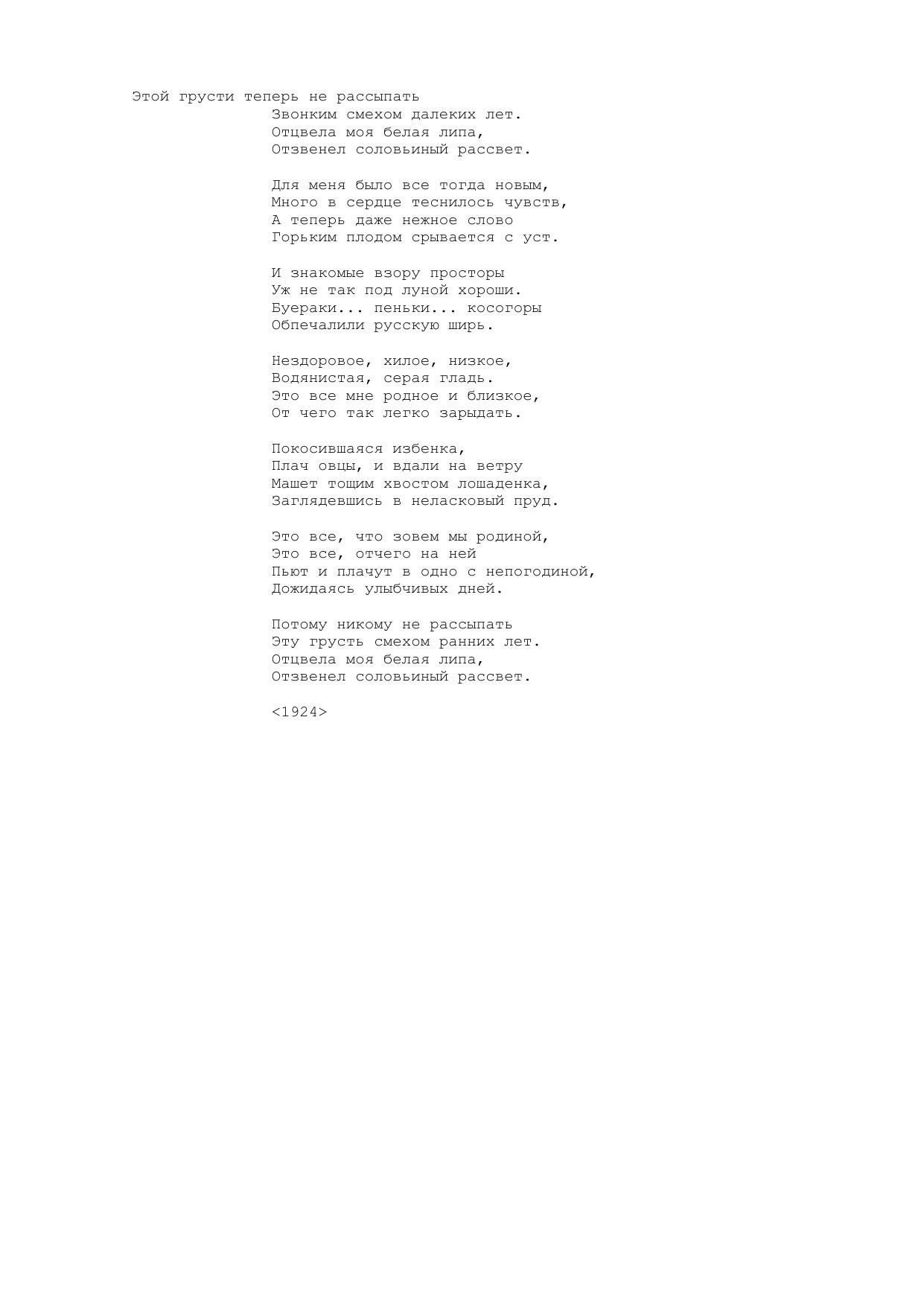 Этой грусти теперь не рассыпать
Звонким смехом далеких лет.
Отцвела моя белая липа,
Отзвенел соловьиный рассвет.

Для меня было все тогда новым,
Много в сердце теснилось чувств,
А теперь даже нежное слово
Горьким плодом срывается с уст.

И знакомые взору просторы
Уж не так под луной хороши.
Буераки... пеньки... косогоры
Обпечалили русскую ширь.

Нездоровое, хилое, низкое,
Водянистая, серая гладь.
Это все мне родное и близкое,
От чего так легко зарыдать.

Покосившаяся избенка,
Плач овцы, и вдали на ветру
Машет тощим хвостом лошаденка,
Заглядевшись в неласковый пруд.

Это все, что зовем мы родиной,
Это все, отчего на ней
Пьют и плачут в одно с непогодиной,
Дожидаясь улыбчивых дней.

Потому никому не рассыпать
Эту грусть смехом ранних лет.
Отцвела моя белая липа,
Отзвенел соловьиный рассвет.

<1924>